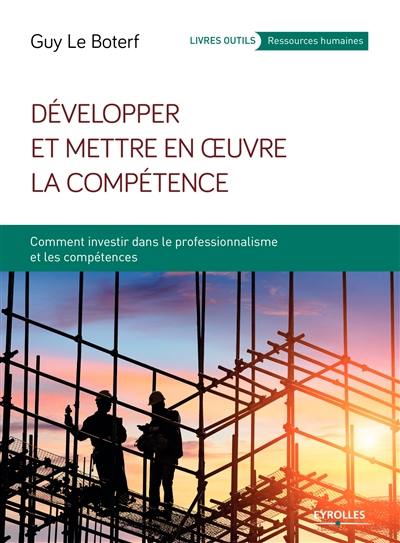 Guy Le Boterf

LIVRES OUTILS Ressources humaines

DÉVELOPPER ET METTRE EN ŒUVRE LA COMPÉTENCE

Comment investir dans le professionnalisme et les compétences

EYROLLES